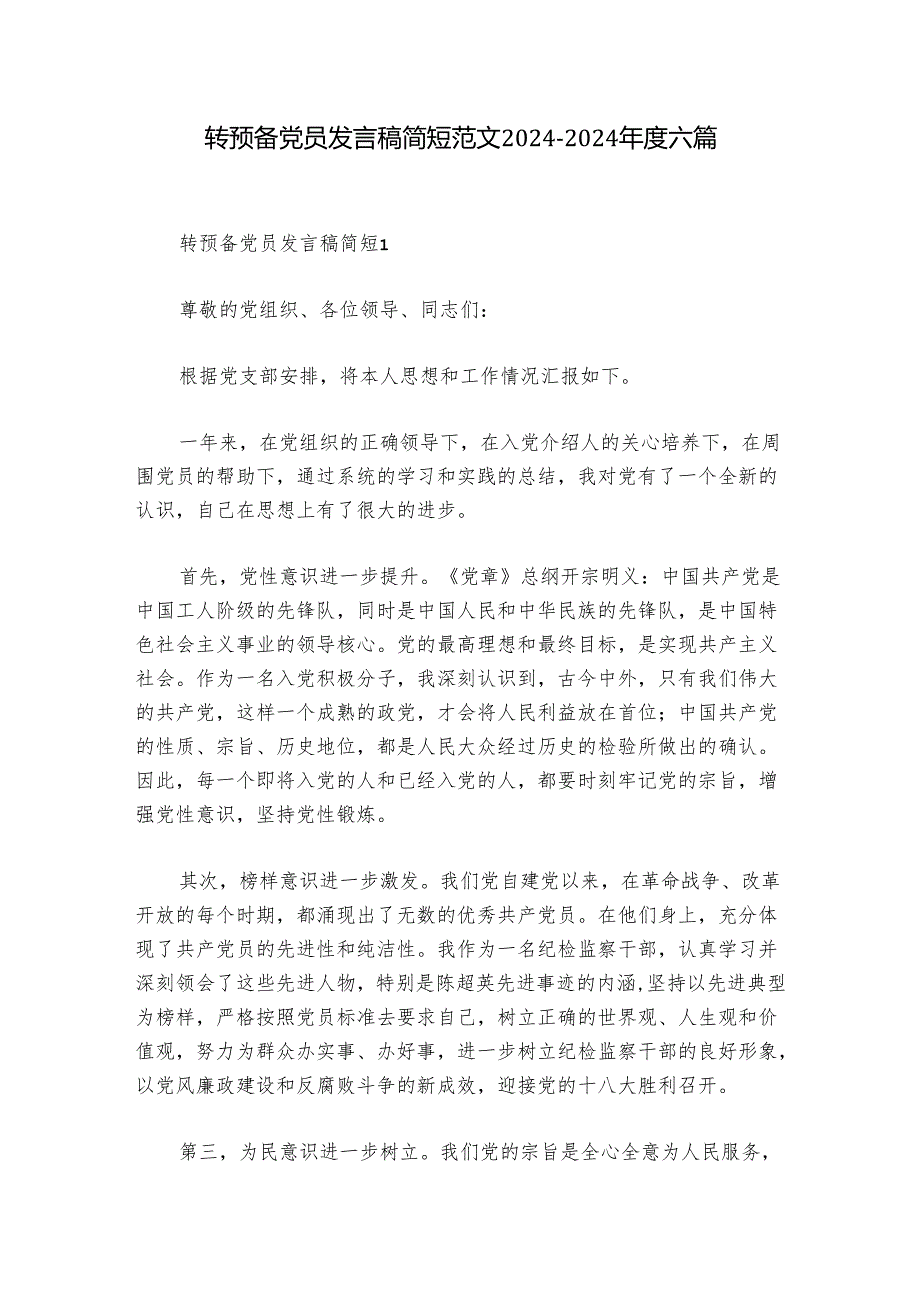 转预备党员发言稿简短范文2024-2024年度六篇

转预备党员发言稿简短1

尊敬的党组织、各位领导、同志们：

根据党支部安排，将本人思想和工作情况汇报如下。

一年来，在党组织的正确领导下，在入党介绍人的关心培养下，在周围党员的帮助下，通过系统的学习和实践的总结，我对党有了一个全新的认识，自己在思想上有了很大的进步。

首先，党性意识进一步提升。《党章》总纲开宗明义：中国共产党是中国工人阶级的先锋队，同时是中国人民和中华民族的先锋队，是中国特色社会主义事业的领导核心。党的最高理想和最终目标，是实现共产主义社会。作为一名入党积极分子，我深刻认识到，古今中外，只有我们伟大的共产党，这样一个成熟的政党，才会将人民利益放在首位；中国共产党的性质、宗旨、历史地位，都是人民大众经过历史的检验所做出的确认。因此，每一个即将入党的人和已经入党的人，都要时刻牢记党的宗旨，增强党性意识，坚持党性锻炼。

其次，榜样意识进一步激发。我们党自建党以来，在革命战争、改革开放的每个时期，都涌现出了无数的优秀共产党员。在他们身上，充分体现了共产党员的先进性和纯洁性。我作为一名纪检监察干部，认真学习并深刻领会了这些先进人物，特别是陈超英先进事迹的内涵，坚持以先进典型为榜样，严格按照党员标准去要求自己，树立正确的世界观、人生观和价值观，努力为群众办实事、办好事，进一步树立纪检监察干部的良好形象，以党风廉政建设和反腐败斗争的新成效，迎接党的十八大胜利召开。

第三，为民意识进一步树立。我们党的宗旨是全心全意为人民服务，